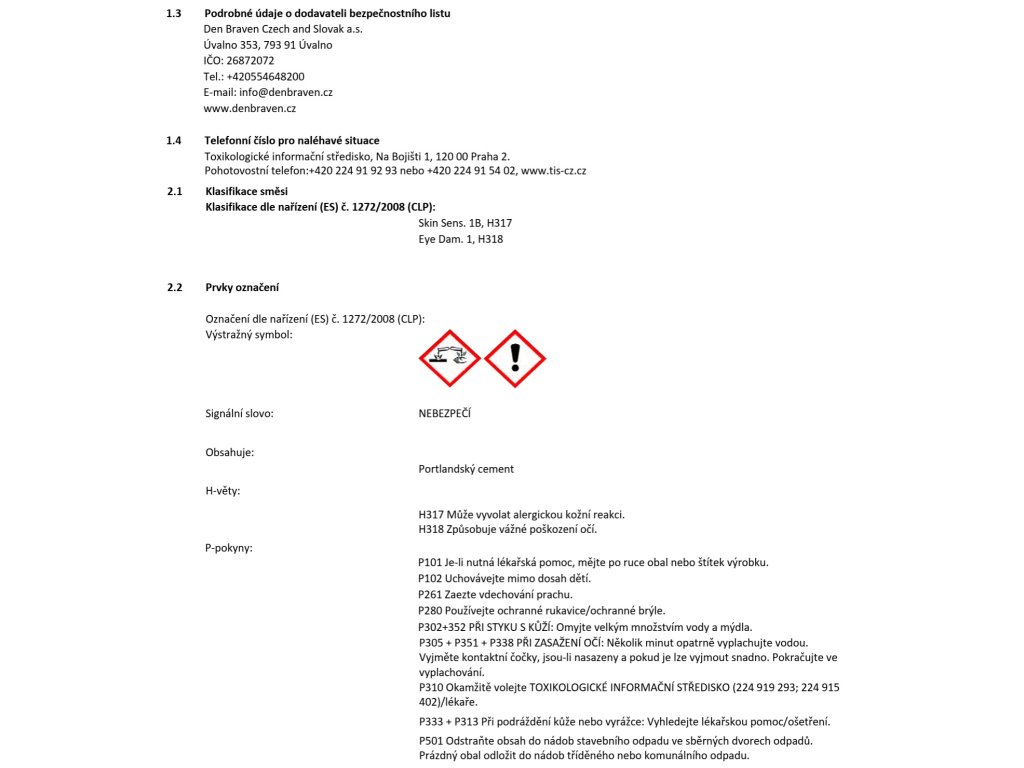 1.3 Podrobné údaje o dodavateli bezpečnostního listu
Den Braven Czech and Slovak a.s.
Úvalno 353, 793 91 Úvalno
IČO: 26872072
Tel.: +420554648200
E-mail: info@denbraven.cz
www.denbraven.cz

1.4 Telefonní číslo pro naléhavé situace
Toxikologické informační středisko, Na Bojišti 1, 120 00 Praha 2.
Pohotovostní telefon:+420 224 91 92 93 nebo +420 224 91 54 02, www.tis-cz.cz

2.1 Klasifikace směsi
Klasifikace dle nařízení (ES) č. 1272/2008 (CLP):
Skin Sens. 1B, H317
Eye Dam. 1, H318

2.2 Prvky označení

Označení dle nařízení (ES) č. 1272/2008 (CLP):
Výstražný symbol:

Signální slovo: NEBEZPEČÍ

Obsahuje:
Portlandský cement

H-věty:
H317 Může vyvolat alergickou kožní reakci.
H318 Způsobuje vážné poškození očí.

P-pokyny:
P101 Je-li nutná lékařská pomoc, mějte po ruce obal nebo štítek výrobku.
P102 Uchovávejte mimo dosah dětí.
P261 Zaezte vdechování prachu.
P280 Používejte ochranné rukavice/ochranné brýle.
P302+352 PŘI STYKU S KŮŽÍ: Omyjte velkým množstvím vody a mýdla.
P305 + P351 + P338 PŘI ZASAŽENÍ OČÍ: Několik minut opatrně vyplachujte vodou. Vyjměte kontaktní čočky, jsou-li nasazeny a pokud je lze vyjmout snadno. Pokračujte ve vyplachování.
P310 Okamžitě volejte TOXIKOLOGICKÉ INFORMAČNÍ STŘEDISKO (224 919 293; 224 915 402)/lékaře.
P333 + P313 Při podráždění kůže nebo vyrážce: Vyhledejte lékařskou pomoc/ošetření.
P501 Odstraňte obsah do nádob stavebního odpadu ve sběrných dvorech odpadů. Prázdný obal odložit do nádob tříděného nebo komunálního odpadu.